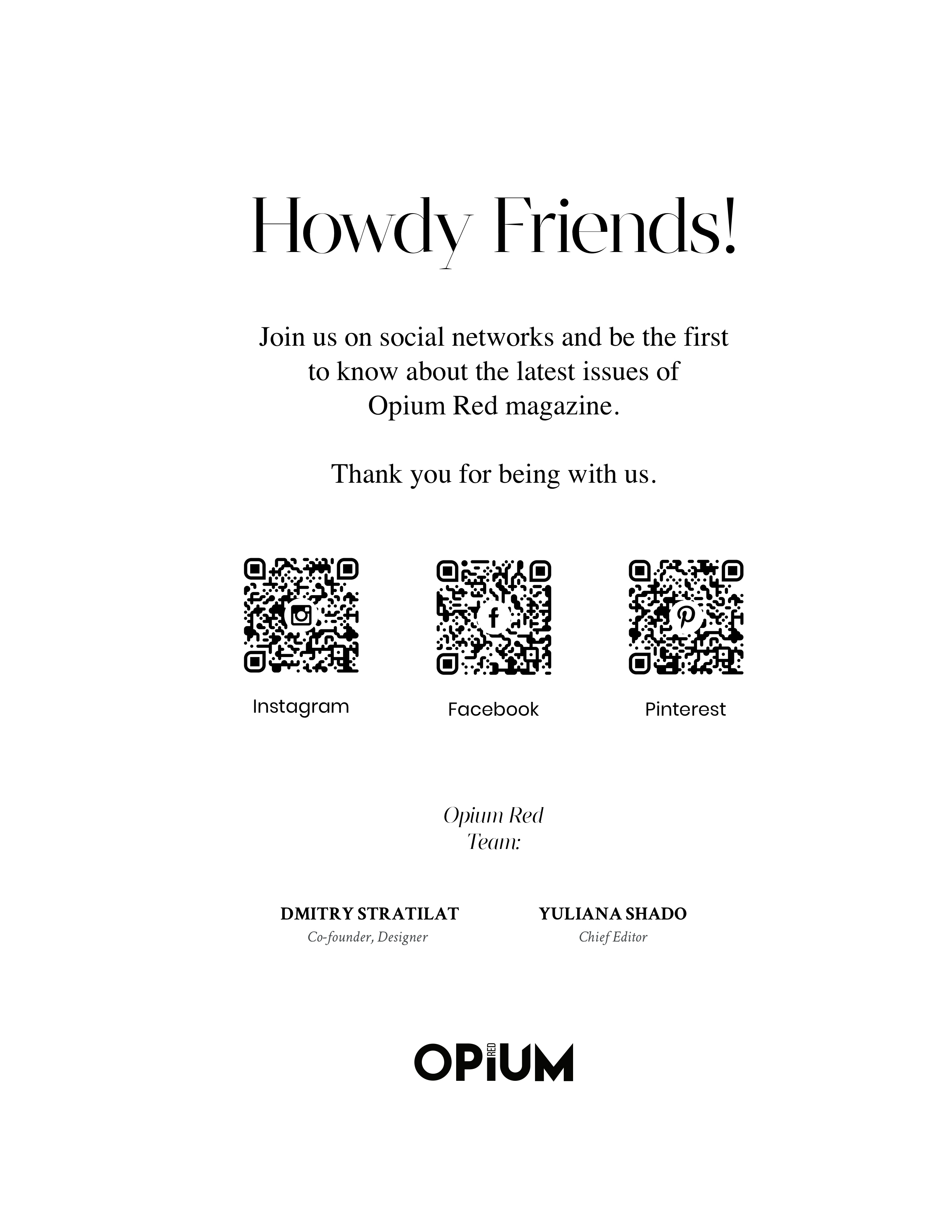 Howdy Friends!

Join us on social networks and be the first to know about the latest issues of Opium Red magazine.

Thank you for being with us.

Instagram

Facebook

Pinterest

Opium Red
Team:

DMITRY STRATILAT
Co-founder, Designer

YULIANA SHADO
Chief Editor

OPIUM
RED